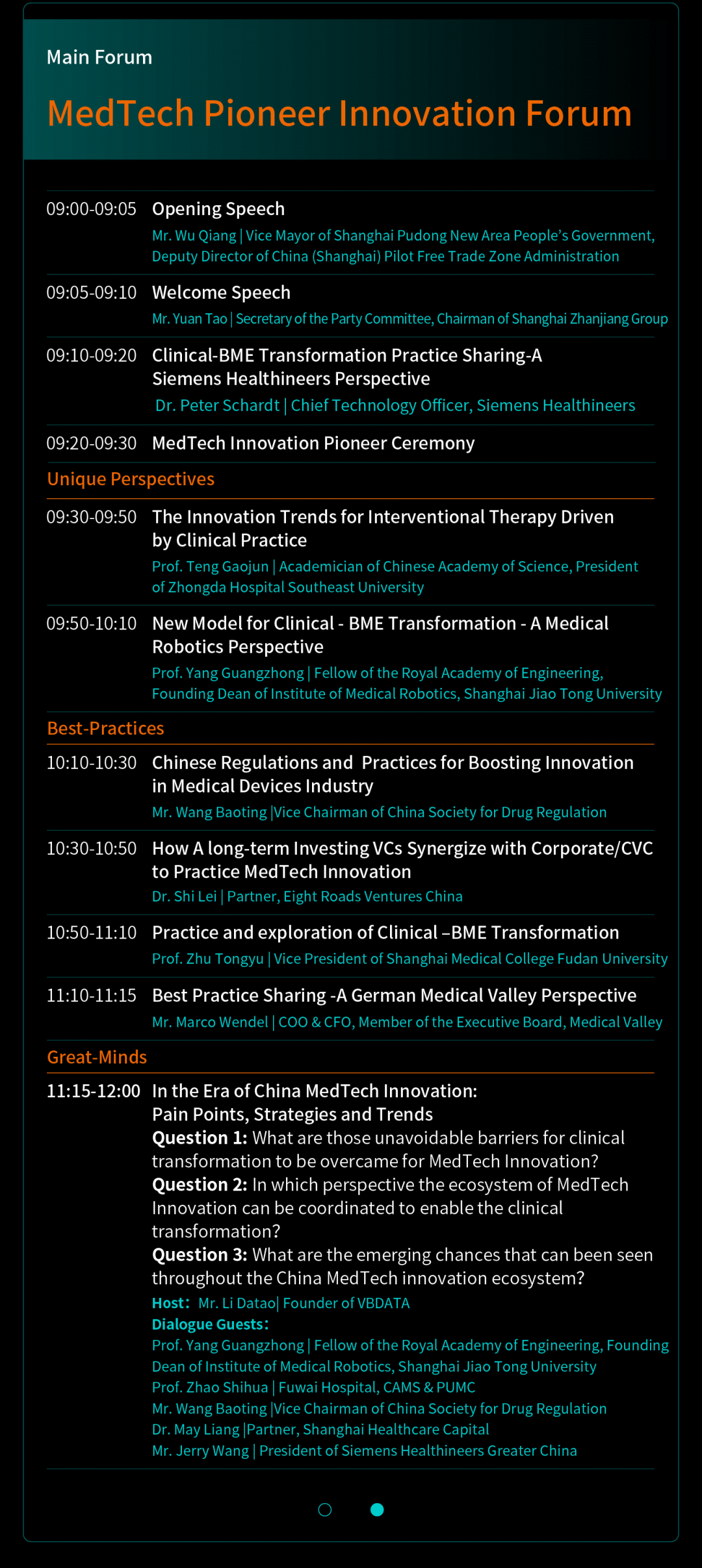 Main Forum

MedTech Pioneer Innovation Forum

09:00-09:05 Opening Speech
Mr. Wu Qiang | Vice Mayor of Shanghai Pudong New Area People's Government, Deputy Director of China (Shanghai) Pilot Free Trade Zone Administration

09:05-09:10 Welcome Speech
Mr. Yuan Tao | Secretary of the Party Committee, Chairman of Shanghai Zhanjiang Group

09:10-09:20 Clinical-BME Transformation Practice Sharing-A Siemens Healthineers Perspective
Dr. Peter Schardt | Chief Technology Officer, Siemens Healthineers

09:20-09:30 MedTech Innovation Pioneer Ceremony

Unique Perspectives

09:30-09:50 The Innovation Trends for Interventional Therapy Driven by Clinical Practice
Prof. Teng Gaojun | Academician of Chinese Academy of Science, President of Zhongda Hospital Southeast University

09:50-10:10 New Model for Clinical - BME Transformation - A Medical Robotics Perspective
Prof. Yang Guangzhong | Fellow of the Royal Academy of Engineering, Founding Dean of Institute of Medical Robotics, Shanghai Jiao Tong University

Best-Practices

10:10-10:30 Chinese Regulations and Practices for Boosting Innovation in Medical Devices Industry
Mr. Wang Baoting |Vice Chairman of China Society for Drug Regulation

10:30-10:50 How A long-term Investing VCs Synergize with Corporate/CVC to Practice MedTech Innovation
Dr. Shi Lei | Partner, Eight Roads Ventures China

10:50-11:10 Practice and exploration of Clinical –BME Transformation
Prof. Zhu Tongyu | Vice President of Shanghai Medical College Fudan University

11:10-11:15 Best Practice Sharing -A German Medical Valley Perspective
Mr. Marco Wendel | COO & CFO, Member of the Executive Board, Medical Valley

Great-Minds

11:15-12:00 In the Era of China MedTech Innovation: Pain Points, Strategies and Trends
Question 1: What are those unavoidable barriers for clinical transformation to be overcame for MedTech Innovation?
Question 2: In which perspective the ecosystem of MedTech Innovation can be coordinated to enable the clinical transformation?
Question 3: What are the emerging chances that can been seen throughout the China MedTech innovation ecosystem?
Host: Mr. Li Datao| Founder of VBDATA
Dialogue Guests:
Prof. Yang Guangzhong | Fellow of the Royal Academy of Engineering, Founding Dean of Institute of Medical Robotics, Shanghai Jiao Tong University
Prof. Zhao Shihua | Fuwai Hospital, CAMS & PUMC
Mr. Wang Baoting |Vice Chairman of China Society for Drug Regulation
Dr. May Liang |Partner, Shanghai Healthcare Capital
Mr. Jerry Wang | President of Siemens Healthineers Greater China